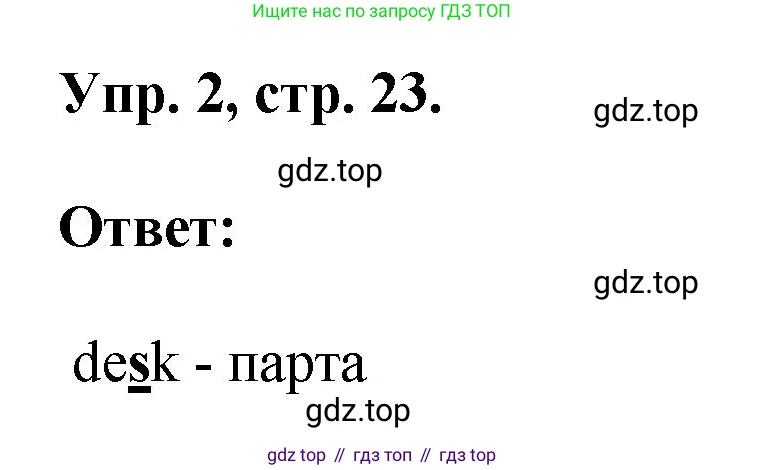 Ищите нас по запросу ГДЗ ТОП

Упр. 2, стр. 23.

gdz.top

gdz.top

Ответ:

gdz.top

desk - парта

gdz.top

gdz top // гдз топ // гдз top